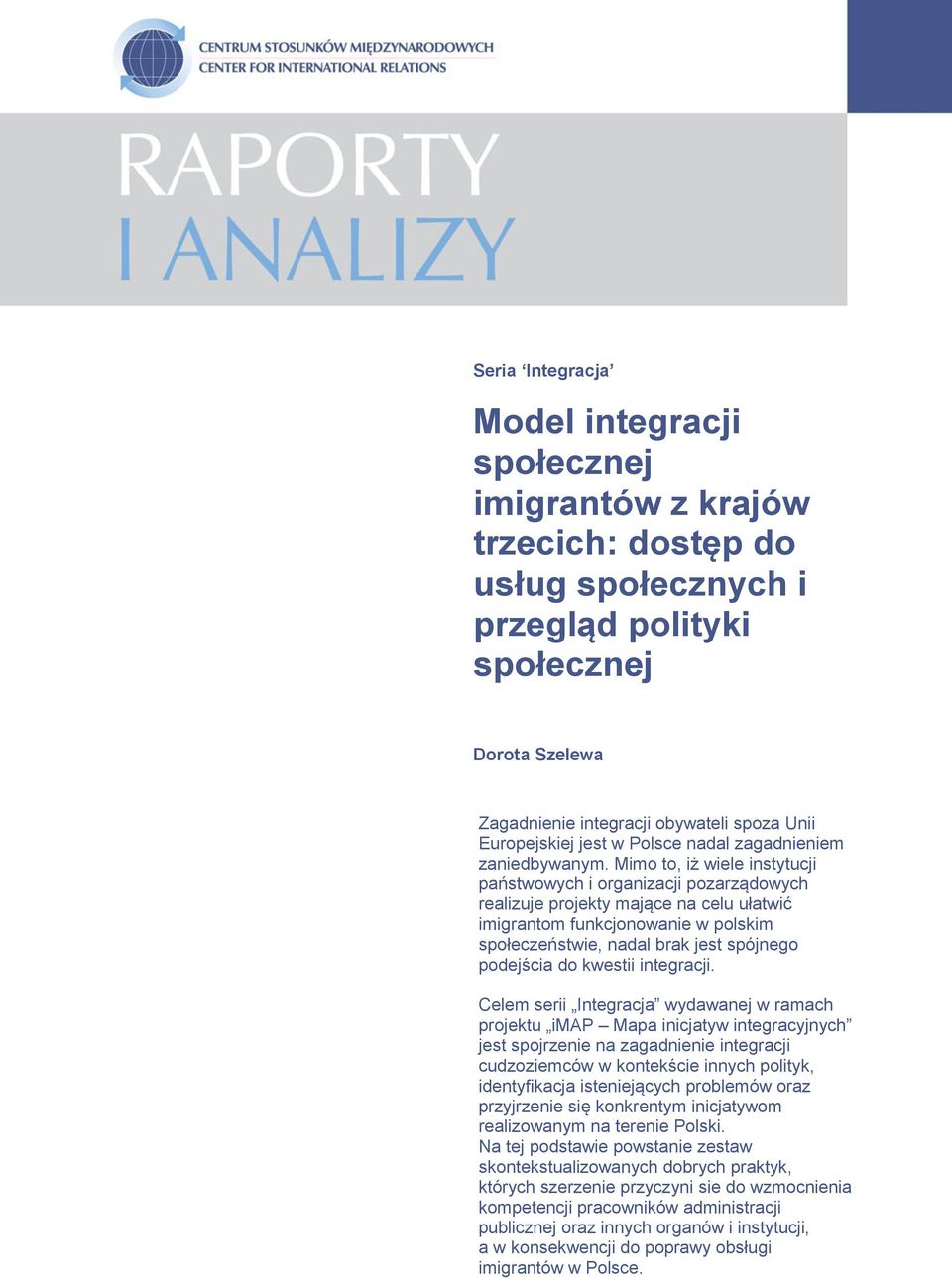 CENTRUM STOSUNKÓW MIĘDZYNARODOWYCH
CENTER FOR INTERNATIONAL RELATIONS

RAPORTY
I ANALIZY

Seria ‘Integracja’

Model integracji społecznej imigrantów z krajów trzecich: dostęp do usług społecznych i przegląd polityki społecznej

Dorota Szelewa

Zagadnienie integracji obywateli spoza Unii Europejskiej jest w Polsce nadal zagadnieniem zaniedbywanym. Mimo to, iż wiele instytucji państwowych i organizacji pozarządowych realizuje projekty mające na celu ułatwić imigrantom funkcjonowanie w polskim społeczeństwie, nadal brak jest spójnego podejścia do kwestii integracji.

Celem serii „Integracja” wydawanej w ramach projektu „iMAP – Mapa inicjatyw integracyjnych” jest spojrzenie na zagadnienie integracji cudzoziemców w kontekście innych polityk, identyfikacja isteniejących problemów oraz przyjrzenie się konkrentym inicjatywom realizowanym na terenie Polski.
Na tej podstawie powstanie zestaw skontekstualizowanych dobrych praktyk, których szerzenie przyczyni sie do wzmocnienia kompetencji pracowników administracji publicznej oraz innych organów i instytucji, a w konsekwencji do poprawy obsługi imigrantów w Polsce.